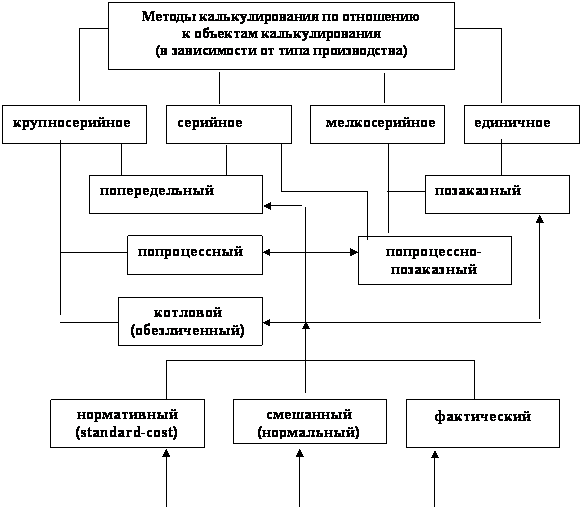 Методы калькулирования по отношению к объектам калькулирования (в зависимости от типа производства)

крупносерийное

серийное

мелкосерийное

единичное

попередельный

позаказный

попроцессный

попроцессно-позаказный

котловой (обезличенный)

нормативный (standard-cost)

смешанный (нормальный)

фактический